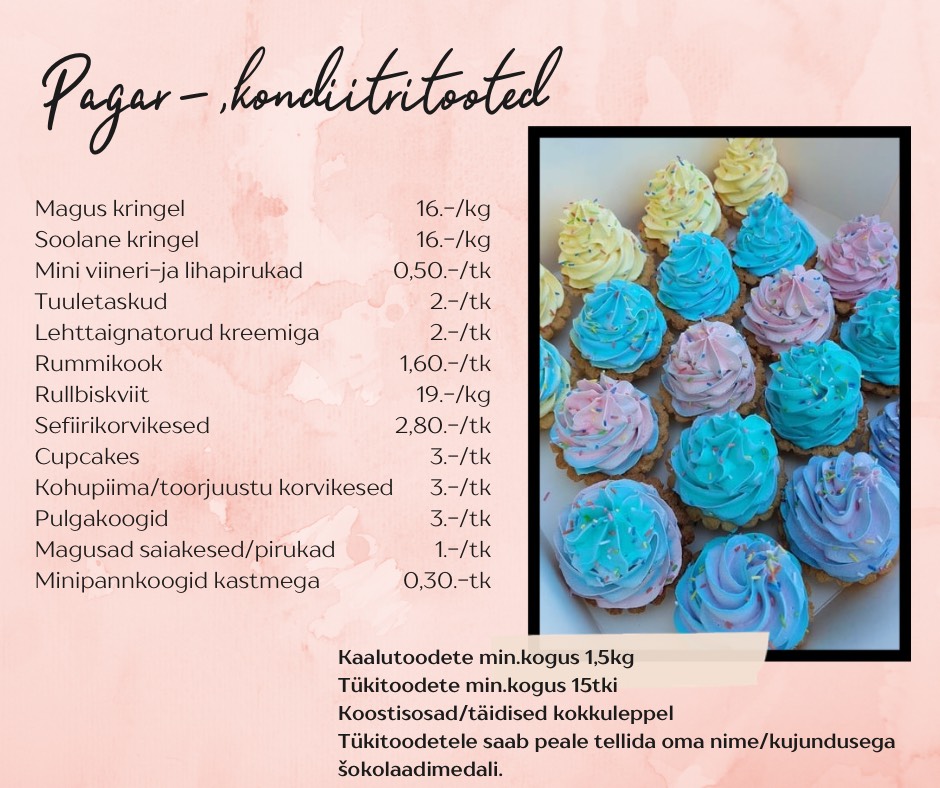 Pagar-,kondiitritooted

| | |
|---|---|
| Magus kringel | 16.-/kg |
| Soolane kringel | 16.-/kg |
| Mini viineri-ja lihapirukad | 0,50.-/tk |
| Tuuletaskud | 2.-/tk |
| Lehttaignatorud kreemiga | 2.-/tk |
| Rummikook | 1,60.-/tk |
| Rullbiskviit | 19.-/kg |
| Sefiirikorvikesed | 2,80.-/tk |
| Cupcakes | 3.-/tk |
| Kohupiima/toorjuustu korvikesed | 3.-/tk |
| Pulgakoogid | 3.-/tk |
| Magusad saiakesed/pirukad | 1.-/tk |
| Minipannkoogid kastmega | 0,30.-tk |

Kaalutoodete min.kogus 1,5kg
Tükitoodete min.kogus 15tki
Koostisosad/täidised kokkuleppel
Tükitoodetele saab peale tellida oma nime/kujundusega šokolaadimedali.